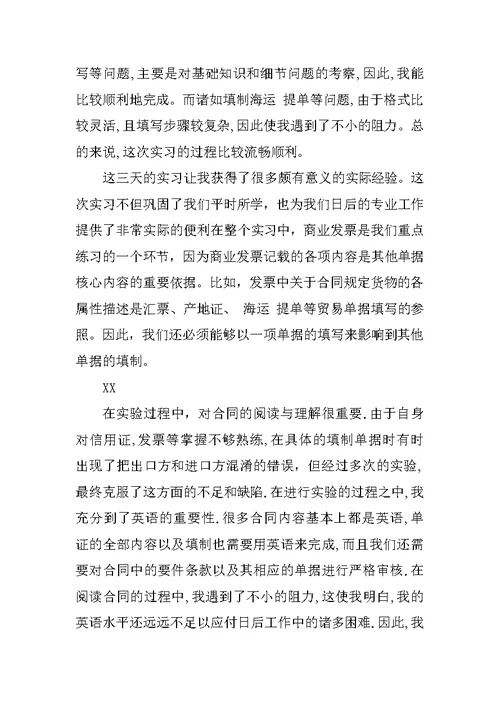 写等问题，主要是对基础知识和细节问题的考察，因此，我能比较顺利地完成。而诸如填制海运 提单等问题，由于格式比较灵活，且填写步骤较复杂，因此使我遇到了不小的阻力。总的来说，这次实习的过程比较流畅顺利。

这三天的实习让我获得了很多颇有意义的实际经验。这次实习不但巩固了我们平时所学，也为我们日后的专业工作提供了非常实际的便利在整个实习中，商业发票是我们重点练习的一个环节，因为商业发票记载的各项内容是其他单据核心内容的重要依据。比如，发票中关于合同规定货物的各属性描述是汇票、产地证、 海运 提单等贸易单据填写的参照。因此，我们还必须能够以一项单据的填写来影响到其他单据的填制。

XX

在实验过程中，对合同的阅读与理解很重要.由于自身对信用证,发票等掌握不够熟练,在具体的填制单据时有时出现了把出口方和进口方混淆的错误，但经过多次的实验，最终克服了这方面的不足和缺陷.在进行实验的过程之中,我充分到了英语的重要性.很多合同内容基本上都是英语,单证的全部内容以及填制也需要用英语来完成,而且我们还需要对合同中的要件条款以及其相应的单据进行严格审核.在阅读合同的过程中,我遇到了不小的阻力,这使我明白,我的英语水平还远远不足以应付日后工作中的诸多困难.因此,我